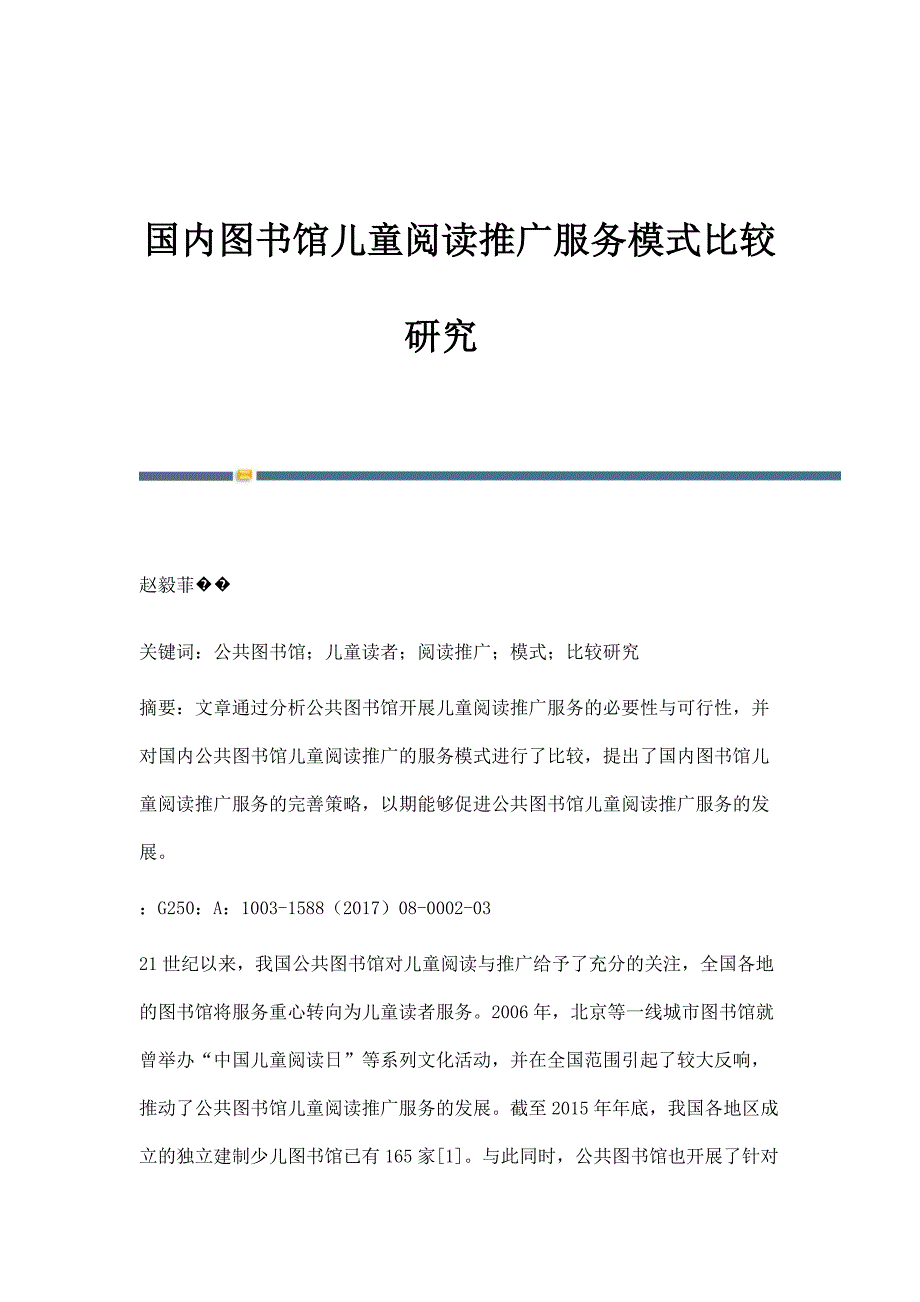 国内图书馆儿童阅读推广服务模式比较研究

赵毅菲��

关键词：公共图书馆；儿童读者；阅读推广；模式；比较研究

摘要：文章通过分析公共图书馆开展儿童阅读推广服务的必要性与可行性，并对国内公共图书馆儿童阅读推广的服务模式进行了比较，提出了国内图书馆儿童阅读推广服务的完善策略，以期能够促进公共图书馆儿童阅读推广服务的发展。

：G250：A：1003-1588（2017）08-0002-03

21世纪以来，我国公共图书馆对儿童阅读与推广给予了充分的关注，全国各地的图书馆将服务重心转向为儿童读者服务。2006年，北京等一线城市图书馆就曾举办“中国儿童阅读日”等系列文化活动，并在全国范围引起了较大反响，推动了公共图书馆儿童阅读推广服务的发展。截至2015年年底，我国各地区成立的独立建制少儿图书馆已有165家[1]。与此同时，公共图书馆也开展了针对